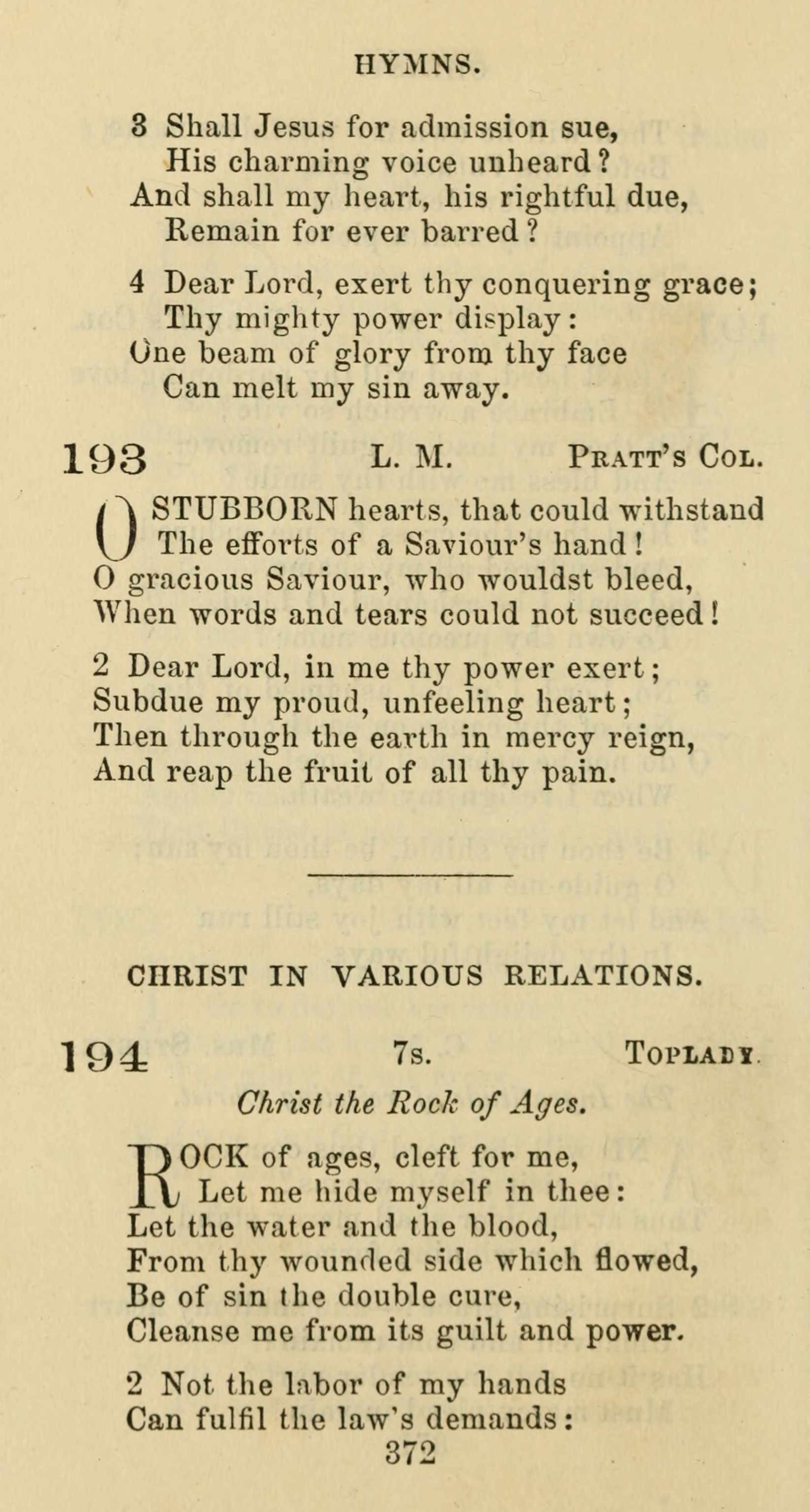 HYMNS.

3 Shall Jesus for admission sue,
His charming voice unheard?
And shall my heart, his rightful due,
Remain for ever barred?

4 Dear Lord, exert thy conquering grace;
Thy mighty power display:
One beam of glory from thy face
Can melt my sin away.

193 L. M. Pratt's Col.

O STUBBORN hearts, that could withstand
The efforts of a Saviour's hand!
O gracious Saviour, who wouldst bleed,
When words and tears could not succeed!

2 Dear Lord, in me thy power exert;
Subdue my proud, unfeeling heart;
Then through the earth in mercy reign,
And reap the fruit of all thy pain.

CHRIST IN VARIOUS RELATIONS.

194 7s. Toplady.

Christ the Rock of Ages.

ROCK of ages, cleft for me,
Let me hide myself in thee:
Let the water and the blood,
From thy wounded side which flowed,
Be of sin the double cure,
Cleanse me from its guilt and power.

2 Not the labor of my hands
Can fulfil the law's demands:

372